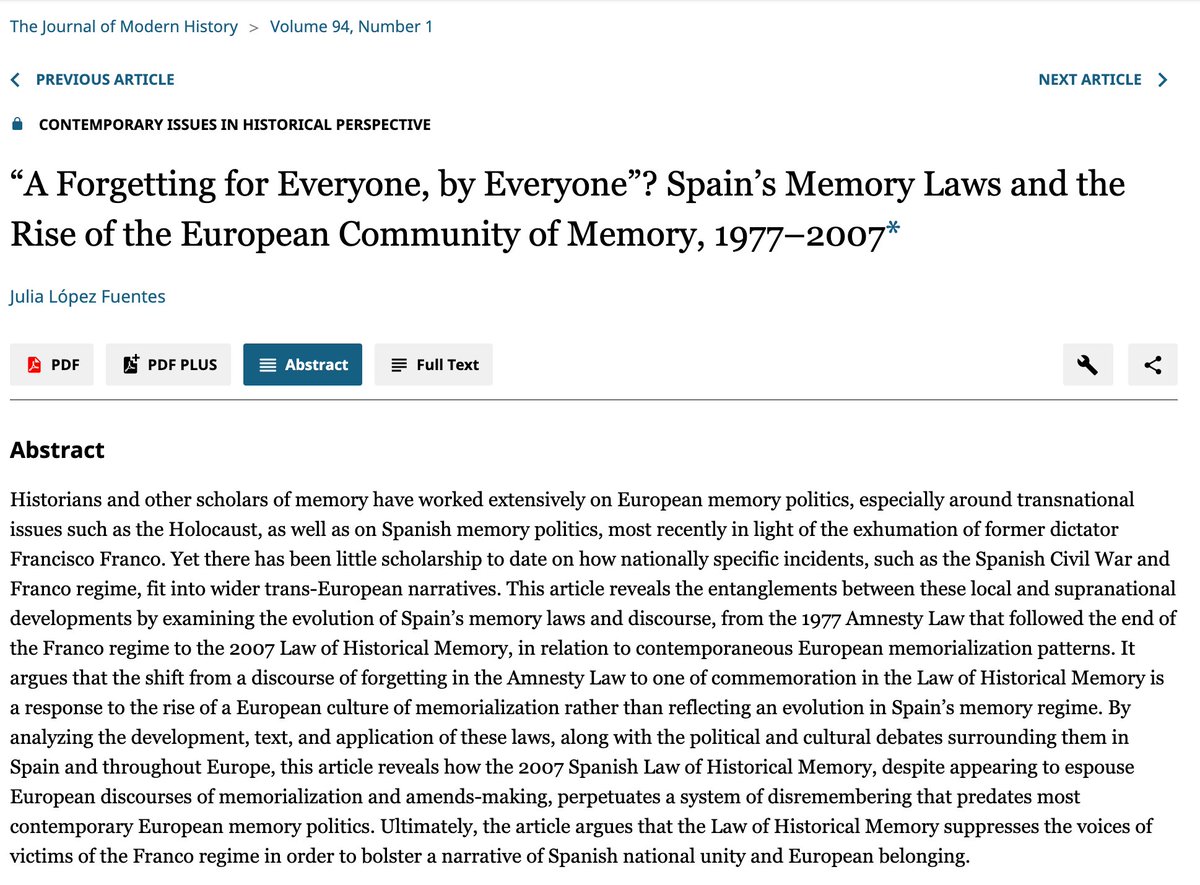 The Journal of Modern History > Volume 94, Number 1

PREVIOUS ARTICLE

NEXT ARTICLE

CONTEMPORARY ISSUES IN HISTORICAL PERSPECTIVE

“A Forgetting for Everyone, by Everyone”? Spain’s Memory Laws and the Rise of the European Community of Memory, 1977–2007*

Julia López Fuentes

PDF

PDF PLUS

Abstract

Full Text

Abstract

Historians and other scholars of memory have worked extensively on European memory politics, especially around transnational issues such as the Holocaust, as well as on Spanish memory politics, most recently in light of the exhumation of former dictator Francisco Franco. Yet there has been little scholarship to date on how nationally specific incidents, such as the Spanish Civil War and Franco regime, fit into wider trans-European narratives. This article reveals the entanglements between these local and supranational developments by examining the evolution of Spain’s memory laws and discourse, from the 1977 Amnesty Law that followed the end of the Franco regime to the 2007 Law of Historical Memory, in relation to contemporaneous European memorialization patterns. It argues that the shift from a discourse of forgetting in the Amnesty Law to one of commemoration in the Law of Historical Memory is a response to the rise of a European culture of memorialization rather than reflecting an evolution in Spain’s memory regime. By analyzing the development, text, and application of these laws, along with the political and cultural debates surrounding them in Spain and throughout Europe, this article reveals how the 2007 Spanish Law of Historical Memory, despite appearing to espouse European discourses of memorialization and amends-making, perpetuates a system of disremembering that predates most contemporary European memory politics. Ultimately, the article argues that the Law of Historical Memory suppresses the voices of victims of the Franco regime in order to bolster a narrative of Spanish national unity and European belonging.